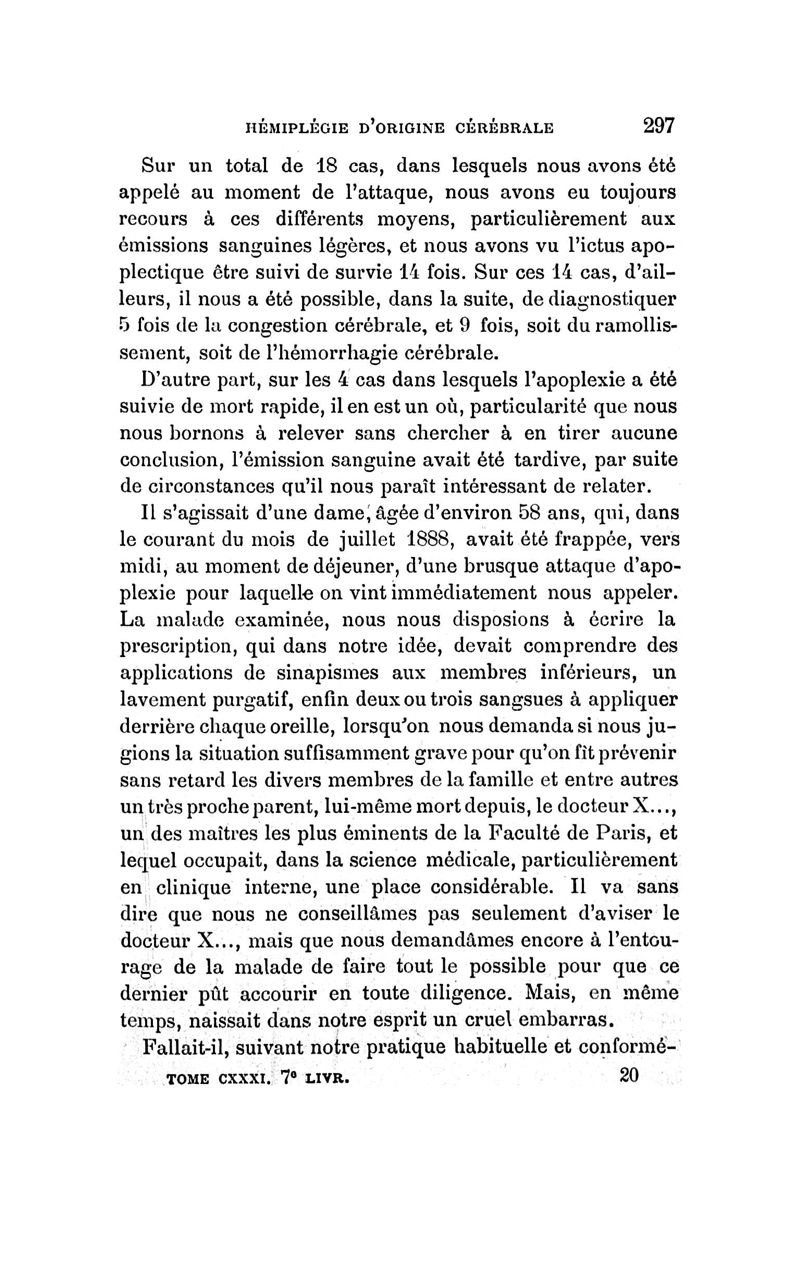 HÉMIPLÉGIE D'ORIGINE CÉRÉBRALE 297

Sur un total de 18 cas, dans lesquels nous avons été appelé au moment de l'attaque, nous avons eu toujours recours à ces différents moyens, particulièrement aux émissions sanguines légères, et nous avons vu l'ictus apoplectique être suivi de survie 14 fois. Sur ces 14 cas, d'ailleurs, il nous a été possible, dans la suite, de diagnostiquer 5 fois de la congestion cérébrale, et 9 fois, soit du ramollissement, soit de l'hémorrhagie cérébrale.

D'autre part, sur les 4 cas dans lesquels l'apoplexie a été suivie de mort rapide, il en est un où, particularité que nous nous bornons à relever sans chercher à en tirer aucune conclusion, l'émission sanguine avait été tardive, par suite de circonstances qu'il nous paraît intéressant de relater.

Il s'agissait d'une dame, âgée d'environ 58 ans, qui, dans le courant du mois de juillet 1888, avait été frappée, vers midi, au moment de déjeuner, d'une brusque attaque d'apoplexie pour laquelle on vint immédiatement nous appeler. La malade examinée, nous nous disposions à écrire la prescription, qui dans notre idée, devait comprendre des applications de sinapismes aux membres inférieurs, un lavement purgatif, enfin deux ou trois sangsues à appliquer derrière chaque oreille, lorsqu'on nous demanda si nous jugions la situation suffisamment grave pour qu'on fît prévenir sans retard les divers membres de la famille et entre autres un très proche parent, lui-même mort depuis, le docteur X..., un des maîtres les plus éminents de la Faculté de Paris, et lequel occupait, dans la science médicale, particulièrement en clinique interne, une place considérable. Il va sans dire que nous ne conseillâmes pas seulement d'aviser le docteur X..., mais que nous demandâmes encore à l'entourage de la malade de faire tout le possible pour que ce dernier pût accourir en toute diligence. Mais, en même temps, naissait dans notre esprit un cruel embarras.

Fallait-il, suivant notre pratique habituelle et conformé-

TOME CXXXI. 7e LIVR. 20